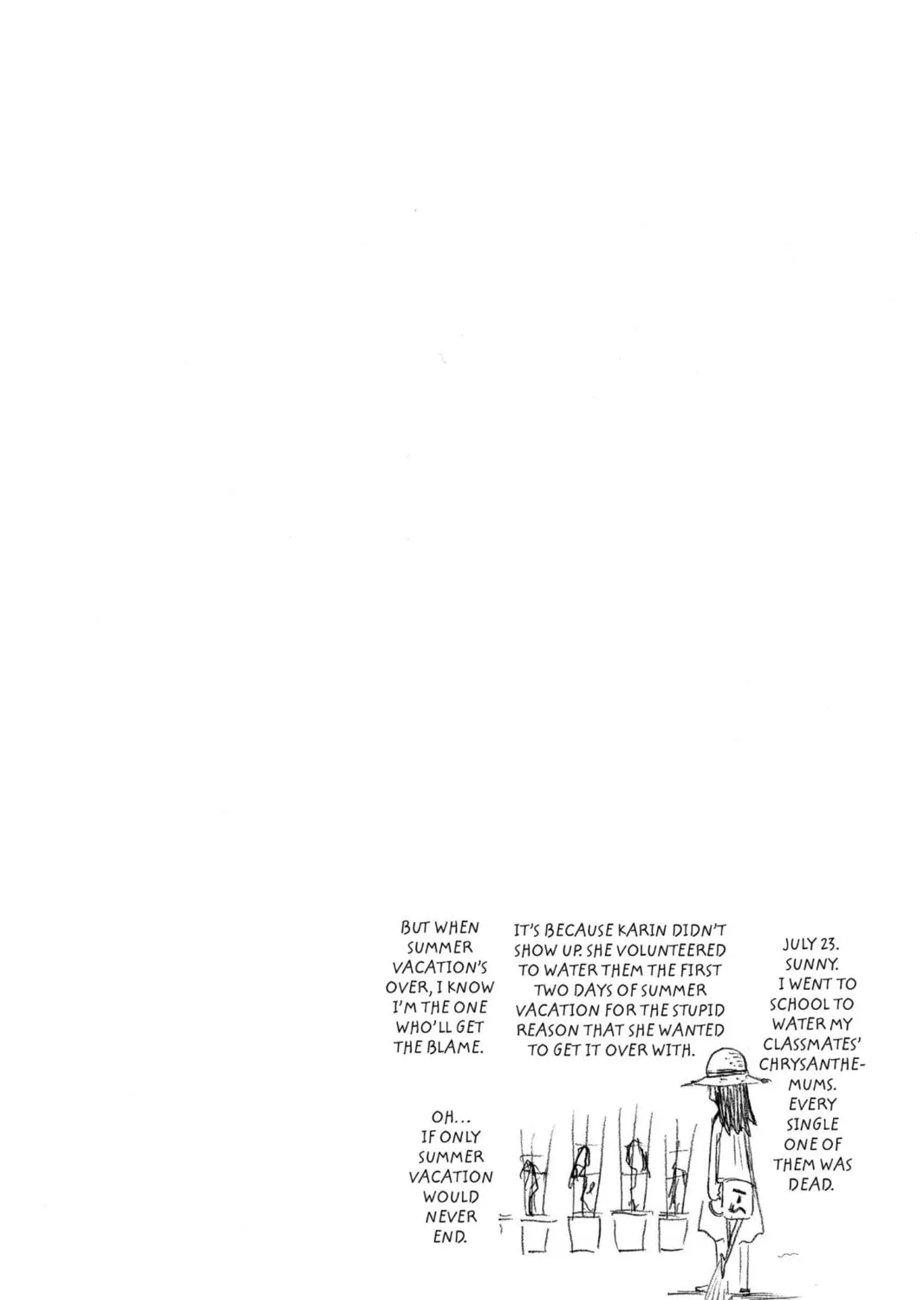 JULY 23. SUNNY. I WENT TO SCHOOL TO WATER MY CLASSMATES' CHRYSANTHEMUMS. EVERY SINGLE ONE OF THEM WAS DEAD.

IT'S BECAUSE KARIN DIDN'T SHOW UP. SHE VOLUNTEERED TO WATER THEM THE FIRST TWO DAYS OF SUMMER VACATION FOR THE STUPID REASON THAT SHE WANTED TO GET IT OVER WITH.

BUT WHEN SUMMER VACATION'S OVER, I KNOW I'M THE ONE WHO'LL GET THE BLAME.

OH... IF ONLY SUMMER VACATION WOULD NEVER END.